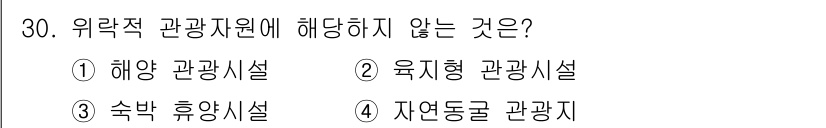 30. 위락적 관광자원에 해당하지 않는 것은?

① 해양 관광시설 ② 육지형 관광시설

③ 숙박 휴양시설 ④ 자연동굴 관광지